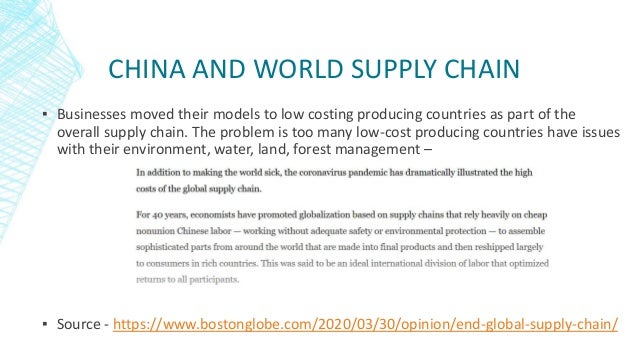 CHINA AND WORLD SUPPLY CHAIN

▪ Businesses moved their models to low costing producing countries as part of the overall supply chain. The problem is too many low-cost producing countries have issues with their environment, water, land, forest management –

In addition to making the world sick, the coronavirus pandemic has dramatically illustrated the high costs of the global supply chain.

For 40 years, economists have promoted globalization based on supply chains that rely heavily on cheap nonunion Chinese labor — working without adequate safety or environmental protection — to assemble sophisticated parts from around the world that are made into final products and then reshipped largely to consumers in rich countries. This was said to be an ideal international division of labor that optimized returns to all participants.

▪ Source - https://www.bostonglobe.com/2020/03/30/opinion/end-global-supply-chain/